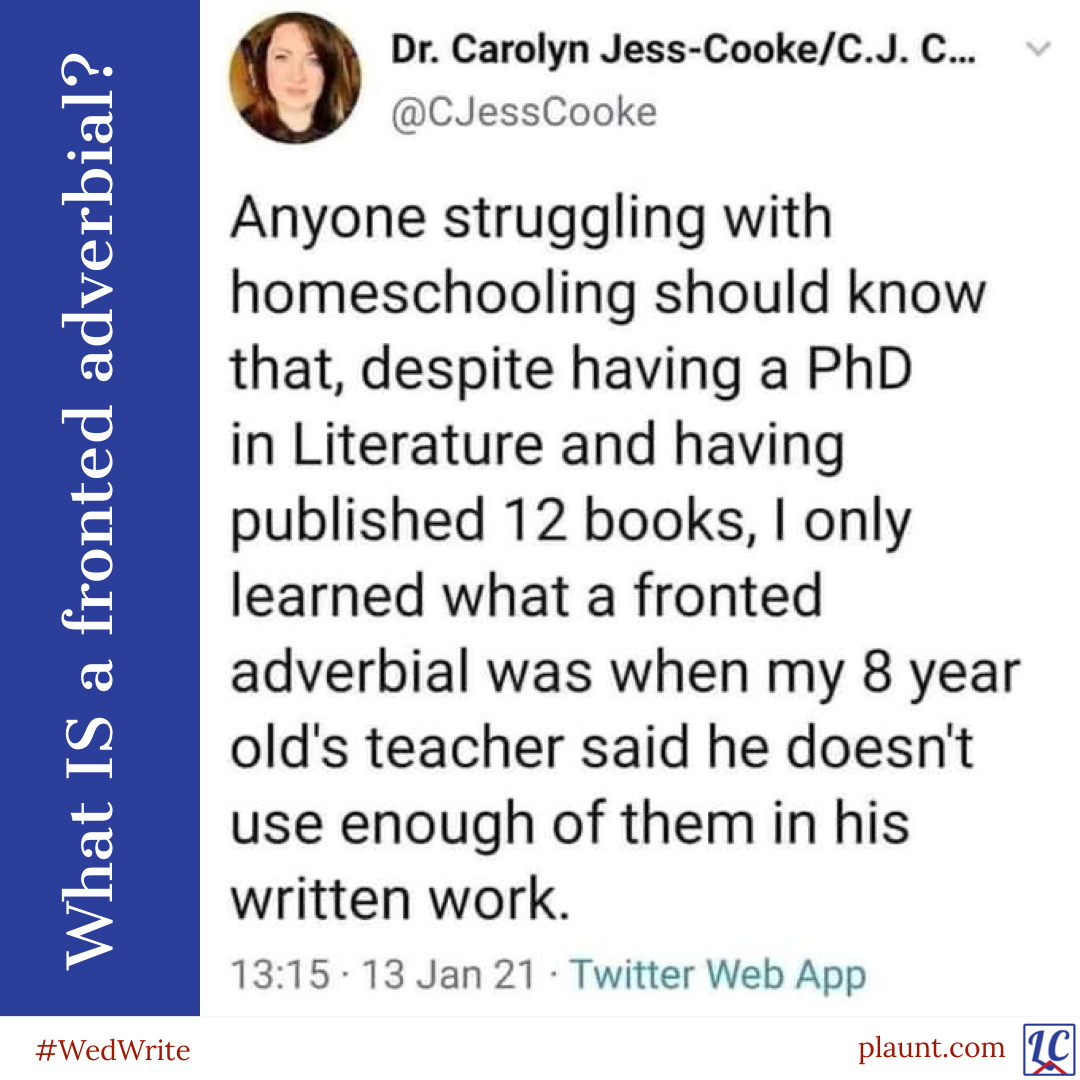 What IS a fronted adverbial?

Dr. Carolyn Jess-Cooke/C.J. C...
@CJessCooke

Anyone struggling with homeschooling should know that, despite having a PhD in Literature and having published 12 books, I only learned what a fronted adverbial was when my 8 year old's teacher said he doesn't use enough of them in his written work.

13:15 · 13 Jan 21 · Twitter Web App

#WedWrite

plaunt.com

LC